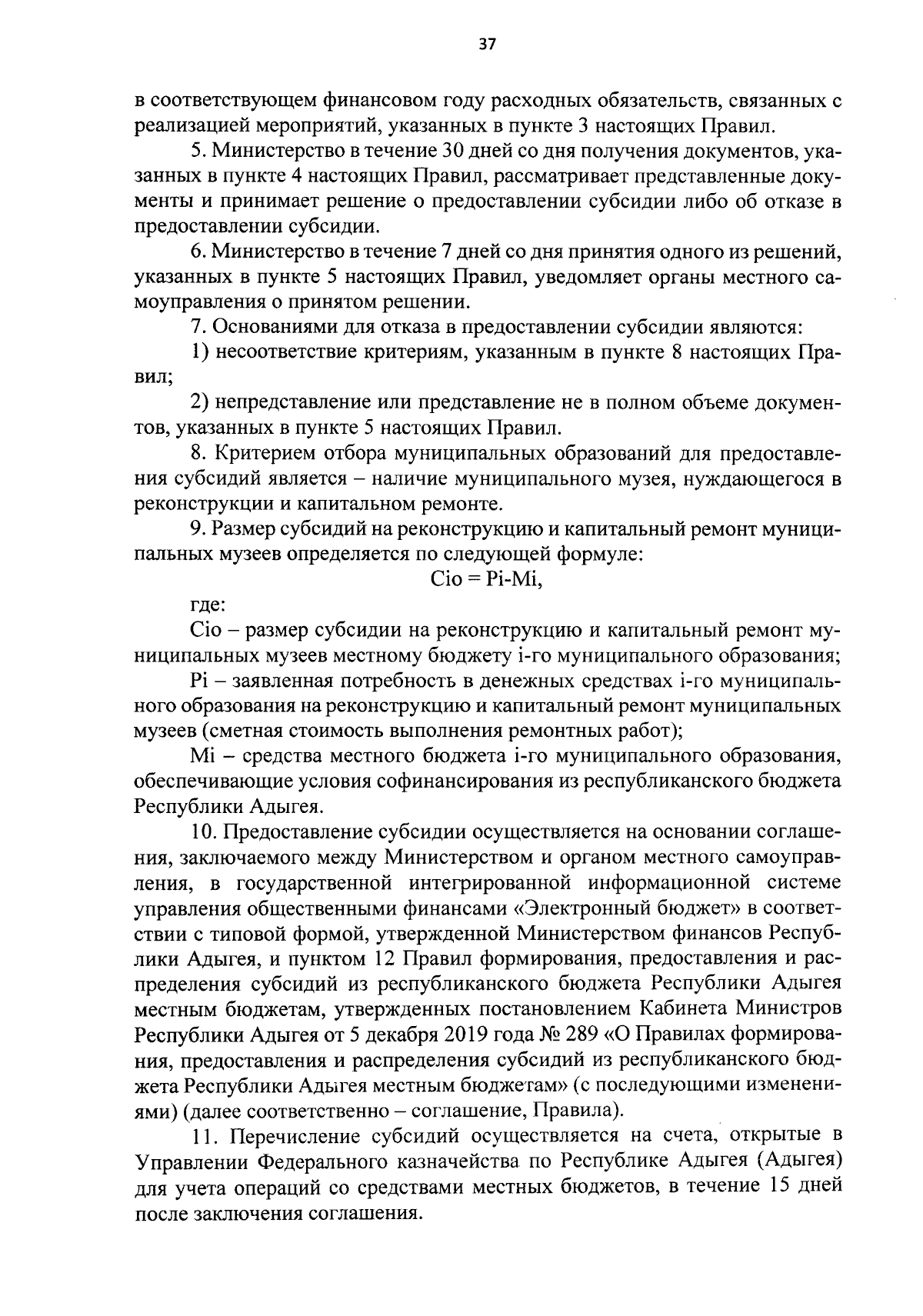 37

в соответствующем финансовом году расходных обязательств, связанных с реализацией мероприятий, указанных в пункте 3 настоящих Правил.

5. Министерство в течение 30 дней со дня получения документов, указанных в пункте 4 настоящих Правил, рассматривает представленные документы и принимает решение о предоставлении субсидии либо об отказе в предоставлении субсидии.

6. Министерство в течение 7 дней со дня принятия одного из решений, указанных в пункте 5 настоящих Правил, уведомляет органы местного самоуправления о принятом решении.

7. Основаниями для отказа в предоставлении субсидии являются:

1) несоответствие критериям, указанным в пункте 8 настоящих Правил;

2) непредставление или представление не в полном объеме документов, указанных в пункте 5 настоящих Правил.

8. Критерием отбора муниципальных образований для предоставления субсидий является – наличие муниципального музея, нуждающегося в реконструкции и капитальном ремонте.

9. Размер субсидий на реконструкцию и капитальный ремонт муниципальных музеев определяется по следующей формуле:

Cio = Pi-Mi,

где:

Cio – размер субсидии на реконструкцию и капитальный ремонт муниципальных музеев местному бюджету i-го муниципального образования;

Pi – заявленная потребность в денежных средствах i-го муниципального образования на реконструкцию и капитальный ремонт муниципальных музеев (сметная стоимость выполнения ремонтных работ);

Mi – средства местного бюджета i-го муниципального образования, обеспечивающие условия софинансирования из республиканского бюджета Республики Адыгея.

10. Предоставление субсидии осуществляется на основании соглашения, заключаемого между Министерством и органом местного самоуправления, в государственной интегрированной информационной системе управления общественными финансами «Электронный бюджет» в соответствии с типовой формой, утвержденной Министерством финансов Республики Адыгея, и пунктом 12 Правил формирования, предоставления и распределения субсидий из республиканского бюджета Республики Адыгея местным бюджетам, утвержденных постановлением Кабинета Министров Республики Адыгея от 5 декабря 2019 года № 289 «О Правилах формирования, предоставления и распределения субсидий из республиканского бюджета Республики Адыгея местным бюджетам» (с последующими изменениями) (далее соответственно – соглашение, Правила).

11. Перечисление субсидий осуществляется на счета, открытые в Управлении Федерального казначейства по Республике Адыгея (Адыгея) для учета операций со средствами местных бюджетов, в течение 15 дней после заключения соглашения.